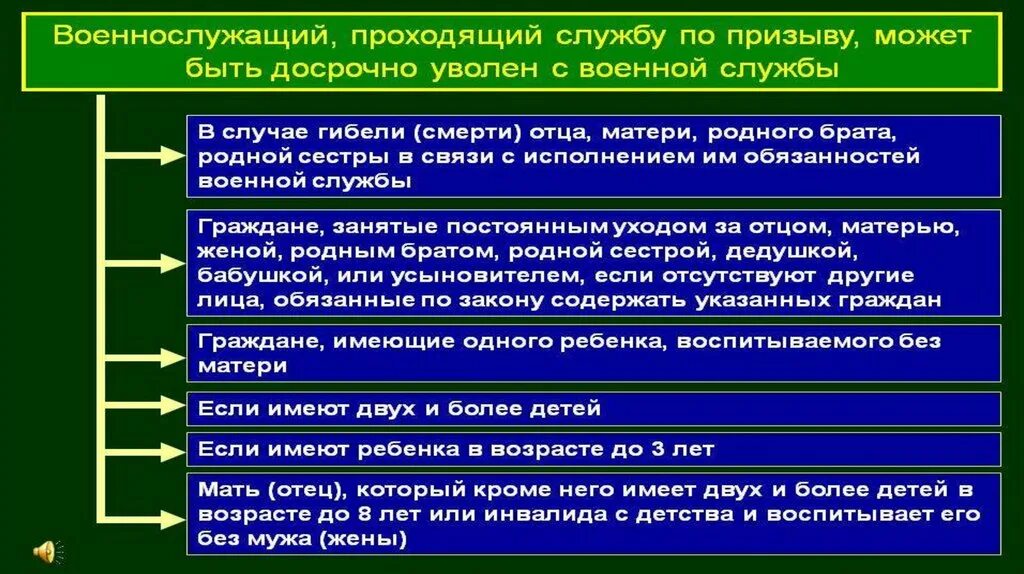 Военнослужащий, проходящий службу по призыву, может быть досрочно уволен с военной службы

В случае гибели (смерти) отца, матери, родного брата, родной сестры в связи с исполнением им обязанностей военной службы

Граждане, занятые постоянным уходом за отцом, матерью, женой, родным братом, родной сестрой, дедушкой, бабушкой, или усыновителем, если отсутствуют другие лица, обязанные по закону содержать указанных граждан

Граждане, имеющие одного ребенка, воспитываемого без матери

Если имеют двух и более детей

Если имеют ребенка в возрасте до 3 лет

Мать (отец), который кроме него имеет двух и более детей в возрасте до 8 лет или инвалида с детства и воспитывает его без мужа (жены)